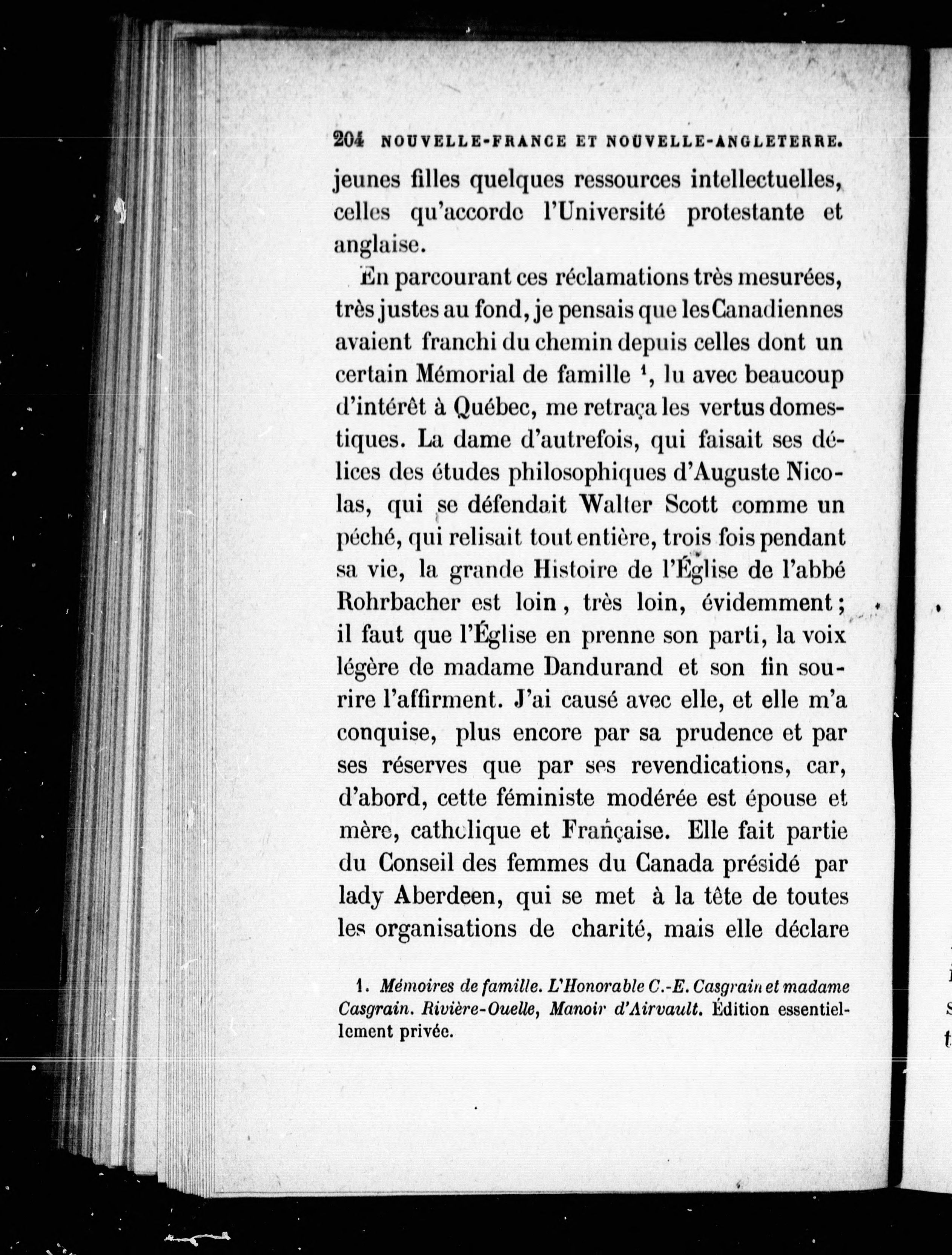 204 NOUVELLE-FRANCE ET NOUVELLE-ANGLETERRE.

jeunes filles quelques ressources intellectuelles, celles qu'accorde l'Université protestante et anglaise.

En parcourant ces réclamations très mesurées, très justes au fond, je pensais que les Canadiennes avaient franchi du chemin depuis celles dont un certain Mémorial de famille $^1$, lu avec beaucoup d'intérêt à Québec, me retraça les vertus domestiques. La dame d'autrefois, qui faisait ses délices des études philosophiques d'Auguste Nicolas, qui se défendait Walter Scott comme un péché, qui relisait tout entière, trois fois pendant sa vie, la grande Histoire de l'Église de l'abbé Rohrbacher est loin, très loin, évidemment; il faut que l'Église en prenne son parti, la voix légère de madame Dandurand et son fin sourire l'affirment. J'ai causé avec elle, et elle m'a conquise, plus encore par sa prudence et par ses réserves que par ses revendications, car, d'abord, cette féministe modérée est épouse et mère, catholique et Française. Elle fait partie du Conseil des femmes du Canada présidé par lady Aberdeen, qui se met à la tête de toutes les organisations de charité, mais elle déclare

1. Mémoires de famille. L'Honorable C.-E. Casgrain et madame Casgrain. Rivière-Ouelle, Manoir d'Airvault. Édition essentiellement privée.